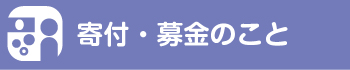 寄付・募金のこと